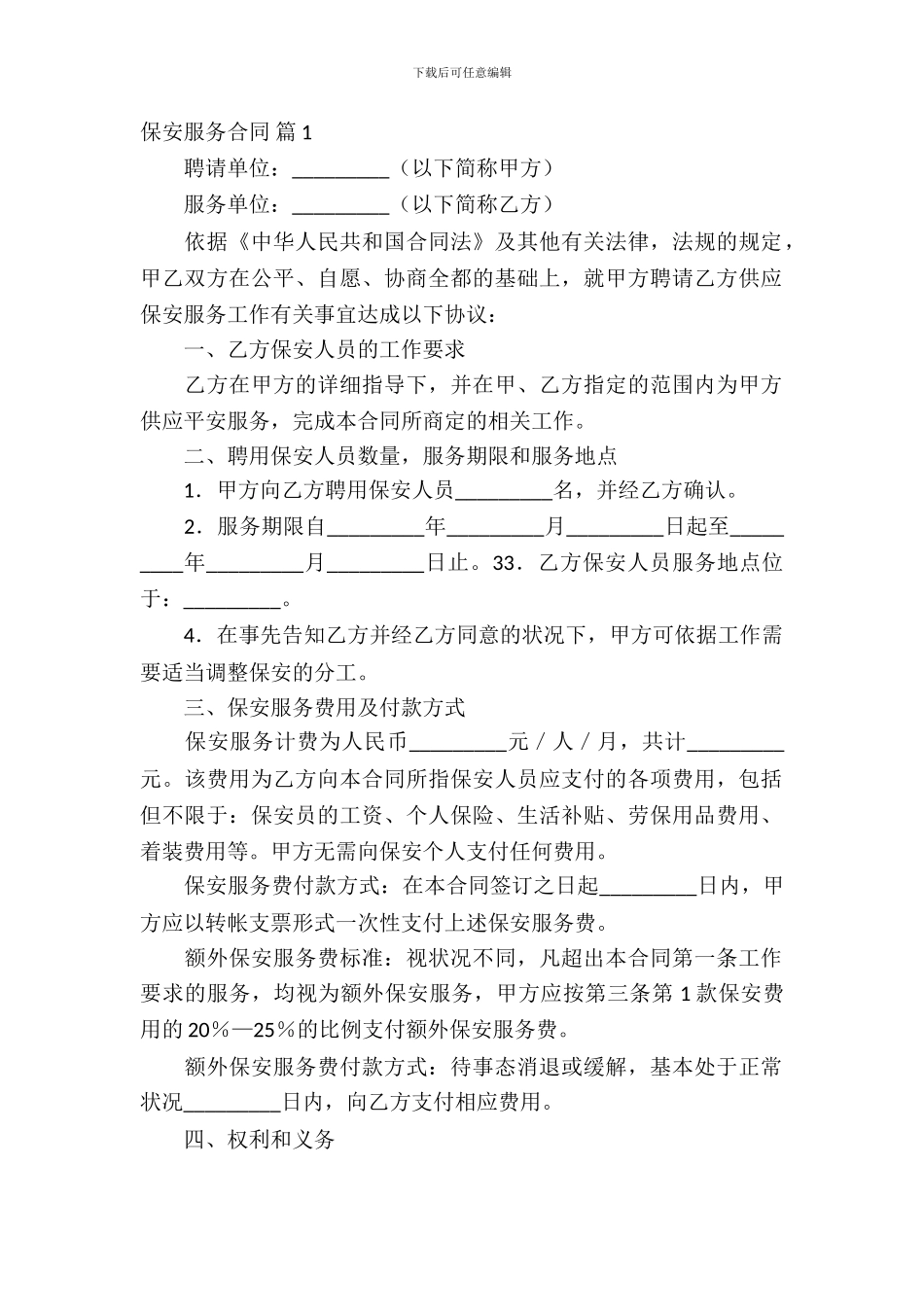 下载后可任意编辑

保安服务合同 篇 1

聘请单位：_________（以下简称甲方）

服务单位：_________（以下简称乙方）

依据《中华人民共和国合同法》及其他有关法律，法规的规定，甲乙双方在公平、自愿、协商全都的基础上，就甲方聘请乙方供应保安服务工作有关事宜达成以下协议：

一、乙方保安人员的工作要求

乙方在甲方的详细指导下，并在甲、乙方指定的范围内为甲方供应平安服务，完成本合同所商定的相关工作。

二、聘用保安人员数量，服务期限和服务地点

1．甲方向乙方聘用保安人员_________名，并经乙方确认。

2．服务期限自_________年_________月_________日起至_________年_________月_________日止。33．乙方保安人员服务地点位于：_________。

4．在事先告知乙方并经乙方同意的状况下，甲方可依据工作需要适当调整保安的分工。

三、保安服务费用及付款方式

保安服务计费为人民币_________元／人／月，共计_________元。该费用为乙方向本合同所指保安人员应支付的各项费用，包括但不限于：保安员的工资、个人保险、生活补贴、劳保用品费用、着装费用等。甲方无需向保安个人支付任何费用。

保安服务费付款方式：在本合同签订之日起_________日内，甲方应以转帐支票形式一次性支付上述保安服务费。

额外保安服务费标准：视状况不同，凡超出本合同第一条工作要求的服务，均视为额外保安服务，甲方应按第三条第 1 款保安费用的 20％—25％的比例支付额外保安服务费。

额外保安服务费付款方式：待事态消退或缓解，基本处于正常状况_________日内，向乙方支付相应费用。

四、权利和义务